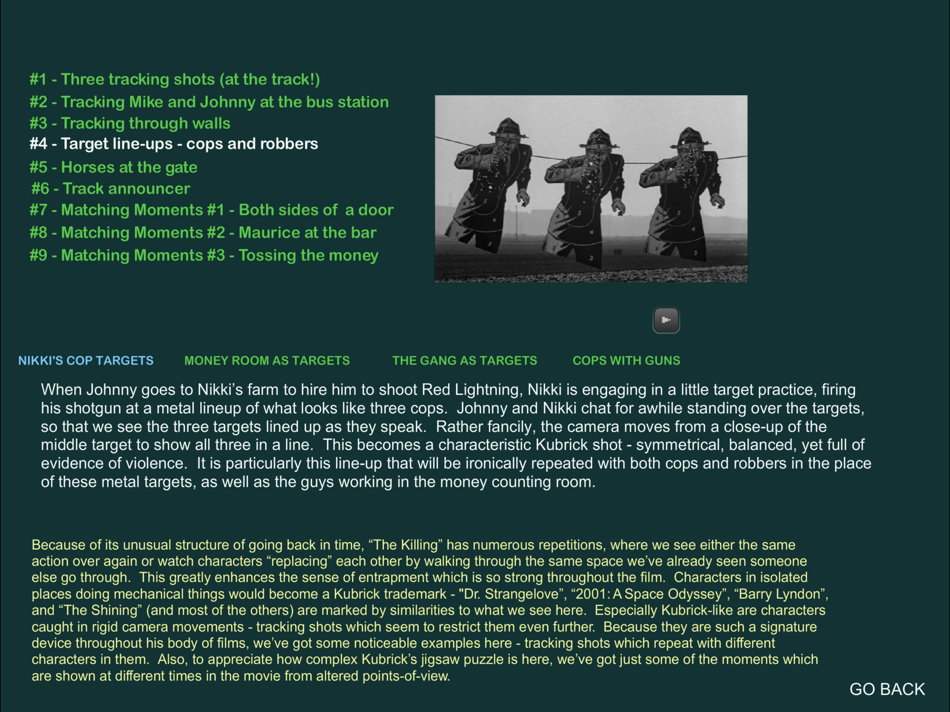 #1 - Three tracking shots (at the track!)
#2 - Tracking Mike and Johnny at the bus station
#3 - Tracking through walls
#4 - Target line-ups - cops and robbers
#5 - Horses at the gate
#6 - Track announcer
#7 - Matching Moments #1 - Both sides of a door
#8 - Matching Moments #2 - Maurice at the bar
#9 - Matching Moments #3 - Tossing the money

NIKKI'S COP TARGETS MONEY ROOM AS TARGETS THE GANG AS TARGETS COPS WITH GUNS

When Johnny goes to Nikki's farm to hire him to shoot Red Lightning, Nikki is engaging in a little target practice, firing his shotgun at a metal lineup of what looks like three cops. Johnny and Nikki chat for awhile standing over the targets, so that we see the three targets lined up as they speak. Rather fancily, the camera moves from a close-up of the middle target to show all three in a line. This becomes a characteristic Kubrick shot - symmetrical, balanced, yet full of evidence of violence. It is particularly this line-up that will be ironically repeated with both cops and robbers in the place of these metal targets, as well as the guys working in the money counting room.

Because of its unusual structure of going back in time, "The Killing" has numerous repetitions, where we see either the same action over again or watch characters "replacing" each other by walking through the same space we've already seen someone else go through. This greatly enhances the sense of entrapment which is so strong throughout the film. Characters in isolated places doing mechanical things would become a Kubrick trademark - "Dr. Strangelove", "2001: A Space Odyssey", "Barry Lyndon", and "The Shining" (and most of the others) are marked by similarities to what we see here. Especially Kubrick-like are characters caught in rigid camera movements - tracking shots which seem to restrict them even further. Because they are such a signature device throughout his body of films, we've got some noticeable examples here - tracking shots which repeat with different characters in them. Also, to appreciate how complex Kubrick's jigsaw puzzle is here, we've got just some of the moments which are shown at different times in the movie from altered points-of-view.

GO BACK